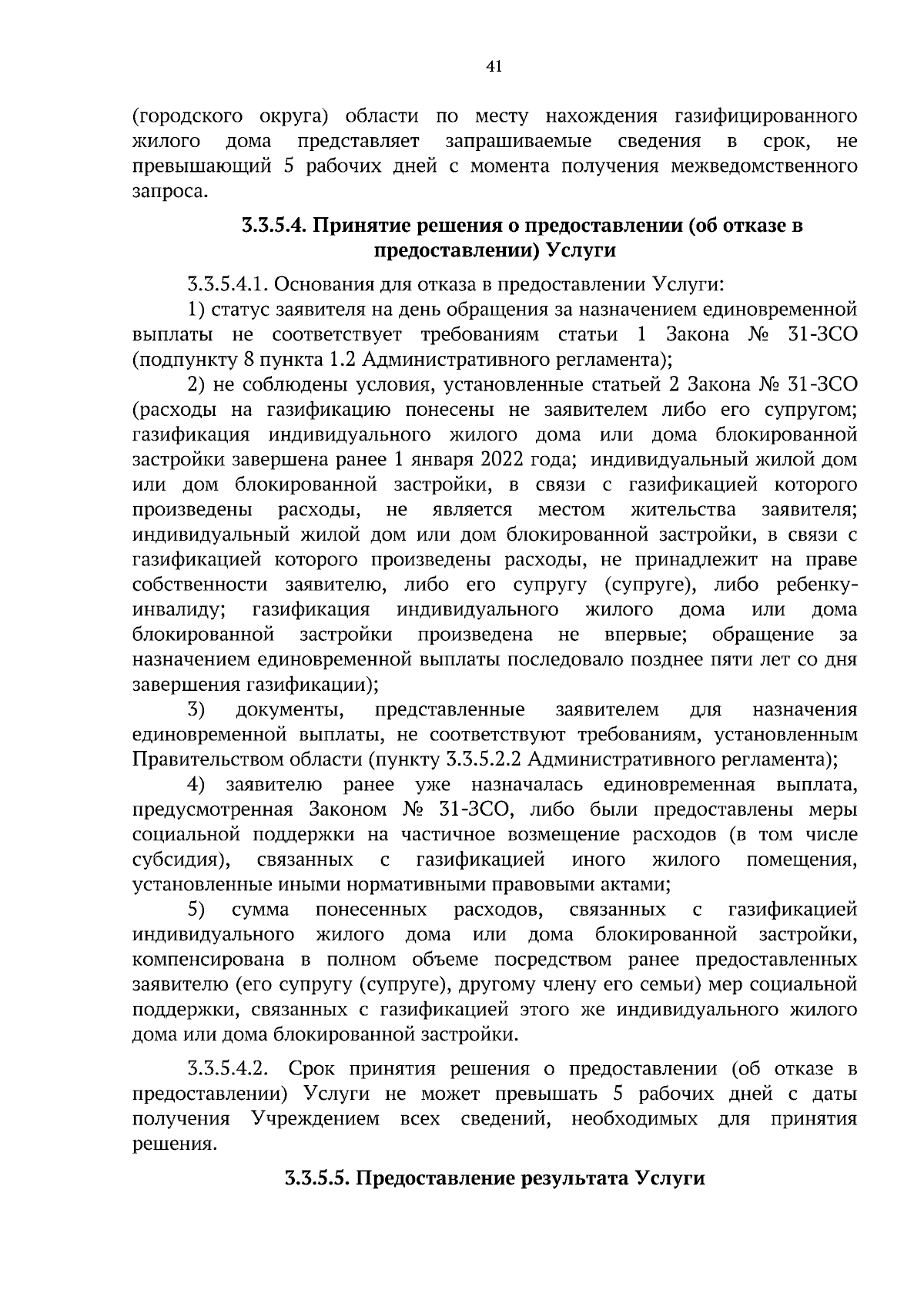 41

(городского округа) области по месту нахождения газифицированного жилого дома представляет запрашиваемые сведения в срок, не превышающий 5 рабочих дней с момента получения межведомственного запроса.

3.3.5.4. Принятие решения о предоставлении (об отказе в предоставлении) Услуги

3.3.5.4.1. Основания для отказа в предоставлении Услуги:

1) статус заявителя на день обращения за назначением единовременной выплаты не соответствует требованиям статьи 1 Закона № 31-ЗСО (подпункту 8 пункта 1.2 Административного регламента);

2) не соблюдены условия, установленные статьей 2 Закона № 31-ЗСО (расходы на газификацию понесены не заявителем либо его супругом; газификация индивидуального жилого дома или дома блокированной застройки завершена ранее 1 января 2022 года; индивидуальный жилой дом или дом блокированной застройки, в связи с газификацией которого произведены расходы, не является местом жительства заявителя; индивидуальный жилой дом или дом блокированной застройки, в связи с газификацией которого произведены расходы, не принадлежит на праве собственности заявителю, либо его супругу (супруге), либо ребенку-инвалиду; газификация индивидуального жилого дома или дома блокированной застройки произведена не впервые; обращение за назначением единовременной выплаты последовало позднее пяти лет со дня завершения газификации);

3) документы, представленные заявителем для назначения единовременной выплаты, не соответствуют требованиям, установленным Правительством области (пункту 3.3.5.2.2 Административного регламента);

4) заявителю ранее уже назначалась единовременная выплата, предусмотренная Законом № 31-ЗСО, либо были предоставлены меры социальной поддержки на частичное возмещение расходов (в том числе субсидия), связанных с газификацией иного жилого помещения, установленные иными нормативными правовыми актами;

5) сумма понесенных расходов, связанных с газификацией индивидуального жилого дома или дома блокированной застройки, компенсирована в полном объеме посредством ранее предоставленных заявителю (его супругу (супруге), другому члену его семьи) мер социальной поддержки, связанных с газификацией этого же индивидуального жилого дома или дома блокированной застройки.

3.3.5.4.2. Срок принятия решения о предоставлении (об отказе в предоставлении) Услуги не может превышать 5 рабочих дней с даты получения Учреждением всех сведений, необходимых для принятия решения.

3.3.5.5. Предоставление результата Услуги